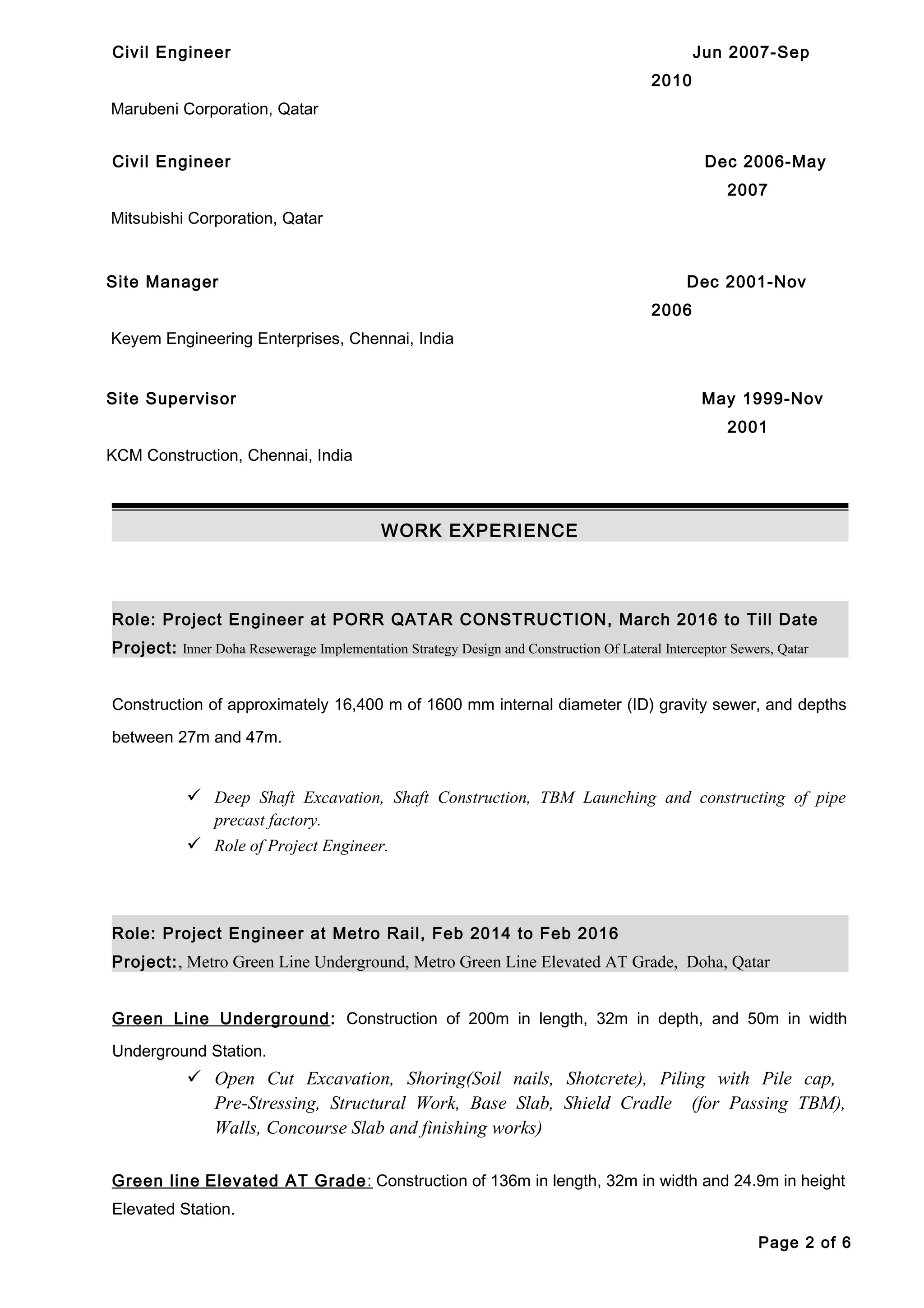 Civil Engineer Jun 2007-Sep 2010

Marubeni Corporation, Qatar

Civil Engineer Dec 2006-May 2007

Mitsubishi Corporation, Qatar

Site Manager Dec 2001-Nov 2006

Keyem Engineering Enterprises, Chennai, India

Site Supervisor May 1999-Nov 2001

KCM Construction, Chennai, India

WORK EXPERIENCE

Role: Project Engineer at PORR QATAR CONSTRUCTION, March 2016 to Till Date
Project: Inner Doha Resewerage Implementation Strategy Design and Construction Of Lateral Interceptor Sewers, Qatar

Construction of approximately 16,400 m of 1600 mm internal diameter (ID) gravity sewer, and depths between 27m and 47m.

✓ Deep Shaft Excavation, Shaft Construction, TBM Launching and constructing of pipe precast factory.
✓ Role of Project Engineer.

Role: Project Engineer at Metro Rail, Feb 2014 to Feb 2016
Project:, Metro Green Line Underground, Metro Green Line Elevated AT Grade, Doha, Qatar

Green Line Underground: Construction of 200m in length, 32m in depth, and 50m in width Underground Station.

✓ Open Cut Excavation, Shoring(Soil nails, Shotcrete), Piling with Pile cap, Pre-Stressing, Structural Work, Base Slab, Shield Cradle (for Passing TBM), Walls, Concourse Slab and finishing works)

Green line Elevated AT Grade: Construction of 136m in length, 32m in width and 24.9m in height Elevated Station.

Page 2 of 6